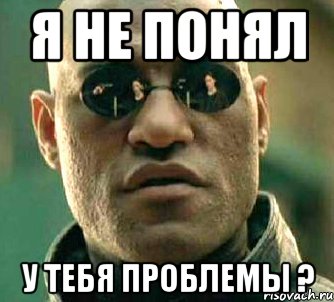 Я НЕ ПОНЯЛ

У ТЕБЯ ПРОБЛЕМЫ ?

risovach.ru